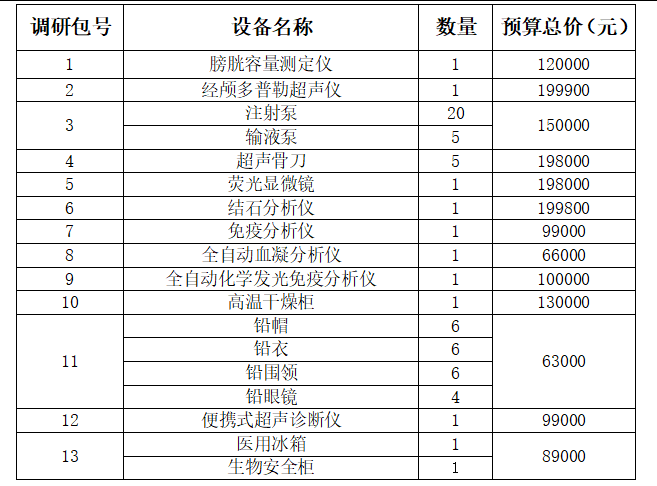 | 调研包号 | 设备名称 | 数量 | 预算总价（元） |
|---|---|---|---|
| 1 | 膀胱容量测定仪 | 1 | 120000 |
| 2 | 经颅多普勒超声仪 | 1 | 199900 |
| 3 | 注射泵 | 20 | 150000 |
|  | 输液泵 | 5 |  |
| 4 | 超声骨刀 | 5 | 198000 |
| 5 | 荧光显微镜 | 1 | 198000 |
| 6 | 结石分析仪 | 1 | 199800 |
| 7 | 免疫分析仪 | 1 | 99000 |
| 8 | 全自动血凝分析仪 | 1 | 66000 |
| 9 | 全自动化学发光免疫分析仪 | 1 | 100000 |
| 10 | 高温干燥柜 | 1 | 130000 |
| 11 | 铅帽 | 6 | 63000 |
|  | 铅衣 | 6 |  |
|  | 铅围领 | 6 |  |
|  | 铅眼镜 | 4 |  |
| 12 | 便携式超声诊断仪 | 1 | 99000 |
| 13 | 医用冰箱 | 1 | 89000 |
|  | 生物安全柜 | 1 |  |